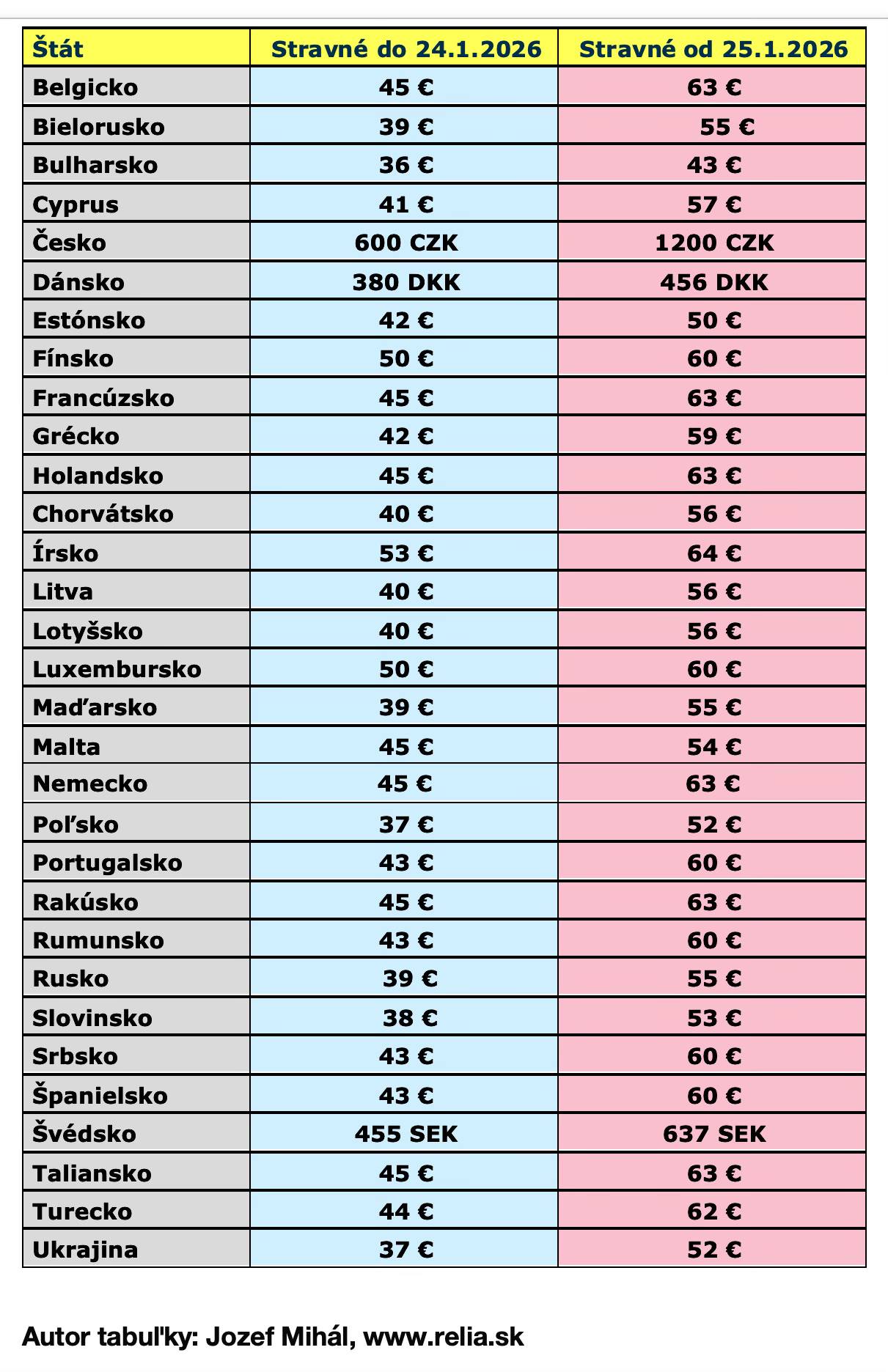 | Štát | Stravné do 24.1.2026 | Stravné od 25.1.2026 |
|---|---|---|
| Belgicko | 45 € | 63 € |
| Bielorusko | 39 € | 55 € |
| Bulharsko | 36 € | 43 € |
| Cyprus | 41 € | 57 € |
| Česko | 600 CZK | 1200 CZK |
| Dánsko | 380 DKK | 456 DKK |
| Estónsko | 42 € | 50 € |
| Fínsko | 50 € | 60 € |
| Francúzsko | 45 € | 63 € |
| Grécko | 42 € | 59 € |
| Holandsko | 45 € | 63 € |
| Chorvátsko | 40 € | 56 € |
| Írsko | 53 € | 64 € |
| Litva | 40 € | 56 € |
| Lotyšsko | 40 € | 56 € |
| Luxembursko | 50 € | 60 € |
| Maďarsko | 39 € | 55 € |
| Malta | 45 € | 54 € |
| Nemecko | 45 € | 63 € |
| Poľsko | 37 € | 52 € |
| Portugalsko | 43 € | 60 € |
| Rakúsko | 45 € | 63 € |
| Rumunsko | 43 € | 60 € |
| Rusko | 39 € | 55 € |
| Slovinsko | 38 € | 53 € |
| Srbsko | 43 € | 60 € |
| Španielsko | 43 € | 60 € |
| Švédsko | 455 SEK | 637 SEK |
| Taliansko | 45 € | 63 € |
| Turecko | 44 € | 62 € |
| Ukrajina | 37 € | 52 € |

Autor tabuľky: Jozef Mihál, www.relia.sk